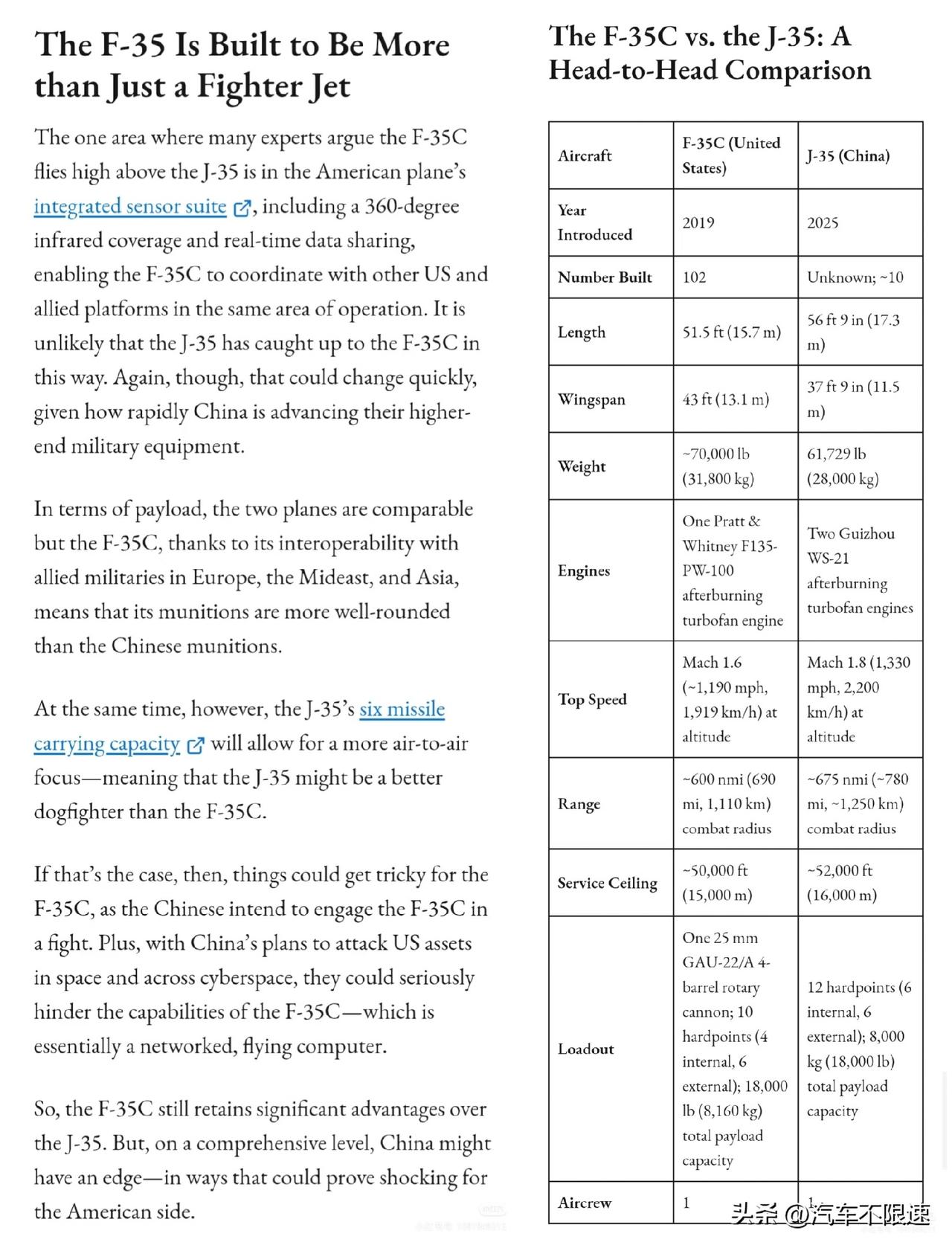 The F-35 Is Built to Be More than Just a Fighter Jet

The one area where many experts argue the F-35C flies high above the J-35 is in the American plane's integrated sensor suite, including a 360-degree infrared coverage and real-time data sharing, enabling the F-35C to coordinate with other US and allied platforms in the same area of operation. It is unlikely that the J-35 has caught up to the F-35C in this way. Again, though, that could change quickly, given how rapidly China is advancing their higher-end military equipment.

In terms of payload, the two planes are comparable but the F-35C, thanks to its interoperability with allied militaries in Europe, the Mideast, and Asia, means that its munitions are more well-rounded than the Chinese munitions.

At the same time, however, the J-35's six missile carrying capacity will allow for a more air-to-air focus—meaning that the J-35 might be a better dogfighter than the F-35C.

If that's the case, then, things could get tricky for the F-35C, as the Chinese intend to engage the F-35C in a fight. Plus, with China's plans to attack US assets in space and across cyberspace, they could seriously hinder the capabilities of the F-35C—which is essentially a networked, flying computer.

So, the F-35C still retains significant advantages over the J-35. But, on a comprehensive level, China might have an edge—in ways that could prove shocking for the American side.

The F-35C vs. the J-35: A Head-to-Head Comparison

| Aircraft | F-35C (United States) | J-35 (China) |
|---|---|---|
| Year Introduced | 2019 | 2025 |
| Number Built | 102 | Unknown; ~10 |
| Length | 51.5 ft (15.7 m) | 56 ft 9 in (17.3 m) |
| Wingspan | 43 ft (13.1 m) | 37 ft 9 in (11.5 m) |
| Weight | ~70,000 lb (31,800 kg) | 61,729 lb (28,000 kg) |
| Engines | One Pratt & Whitney F135-PW-100 afterburning turbofan engine | Two Guizhou WS-21 afterburning turbofan engines |
| Top Speed | Mach 1.6 (~1,190 mph, 1,919 km/h) at altitude | Mach 1.8 (1,330 mph, 2,200 km/h) at altitude |
| Range | ~600 nmi (690 mi, 1,110 km) combat radius | ~675 nmi (~780 mi, ~1,250 km) combat radius |
| Service Ceiling | ~50,000 ft (15,000 m) | ~52,000 ft (16,000 m) |
| Loadout | One 25 mm GAU-22/A 4-barrel rotary cannon; 10 hardpoints (4 internal, 6 external); 18,000 lb (8,160 kg) total payload capacity | 12 hardpoints (6 internal, 6 external); 8,000 kg (18,000 lb) total payload capacity |
| Aircrew | 1 | 1 |

头条 @汽车不限速